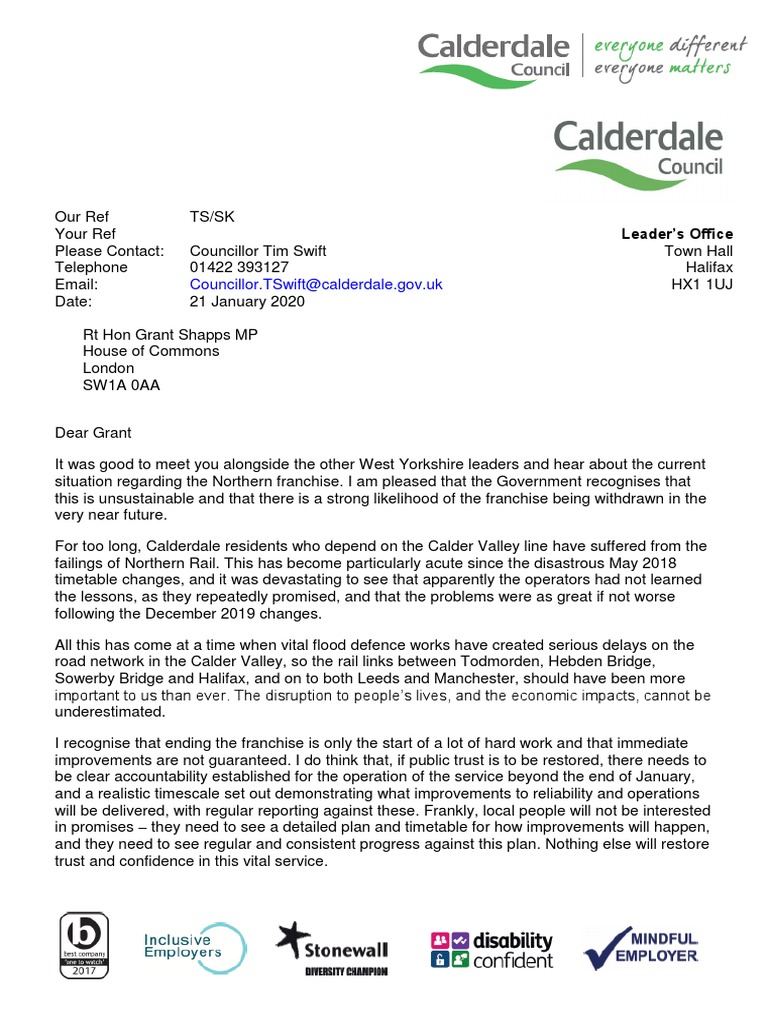 Calderdale Council | everyone different everyone matters

Calderdale Council

Our Ref TS/SK
Your Ref
Please Contact: Councillor Tim Swift
Telephone 01422 393127
Email: Councillor.TSwift@calderdale.gov.uk
Date: 21 January 2020

Leader's Office
Town Hall
Halifax
HX1 1UJ

Rt Hon Grant Shapps MP
House of Commons
London
SW1A 0AA

Dear Grant

It was good to meet you alongside the other West Yorkshire leaders and hear about the current situation regarding the Northern franchise. I am pleased that the Government recognises that this is unsustainable and that there is a strong likelihood of the franchise being withdrawn in the very near future.

For too long, Calderdale residents who depend on the Calder Valley line have suffered from the failings of Northern Rail. This has become particularly acute since the disastrous May 2018 timetable changes, and it was devastating to see that apparently the operators had not learned the lessons, as they repeatedly promised, and that the problems were as great if not worse following the December 2019 changes.

All this has come at a time when vital flood defence works have created serious delays on the road network in the Calder Valley, so the rail links between Todmorden, Hebden Bridge, Sowerby Bridge and Halifax, and on to both Leeds and Manchester, should have been more important to us than ever. The disruption to people's lives, and the economic impacts, cannot be underestimated.

I recognise that ending the franchise is only the start of a lot of hard work and that immediate improvements are not guaranteed. I do think that, if public trust is to be restored, there needs to be clear accountability established for the operation of the service beyond the end of January, and a realistic timescale set out demonstrating what improvements to reliability and operations will be delivered, with regular reporting against these. Frankly, local people will not be interested in promises – they need to see a detailed plan and timetable for how improvements will happen, and they need to see regular and consistent progress against this plan. Nothing else will restore trust and confidence in this vital service.

b best company "one to watch" 2017

Inclusive Employers

Stonewall DIVERSITY CHAMPION

disability confident

MINDFUL EMPLOYER